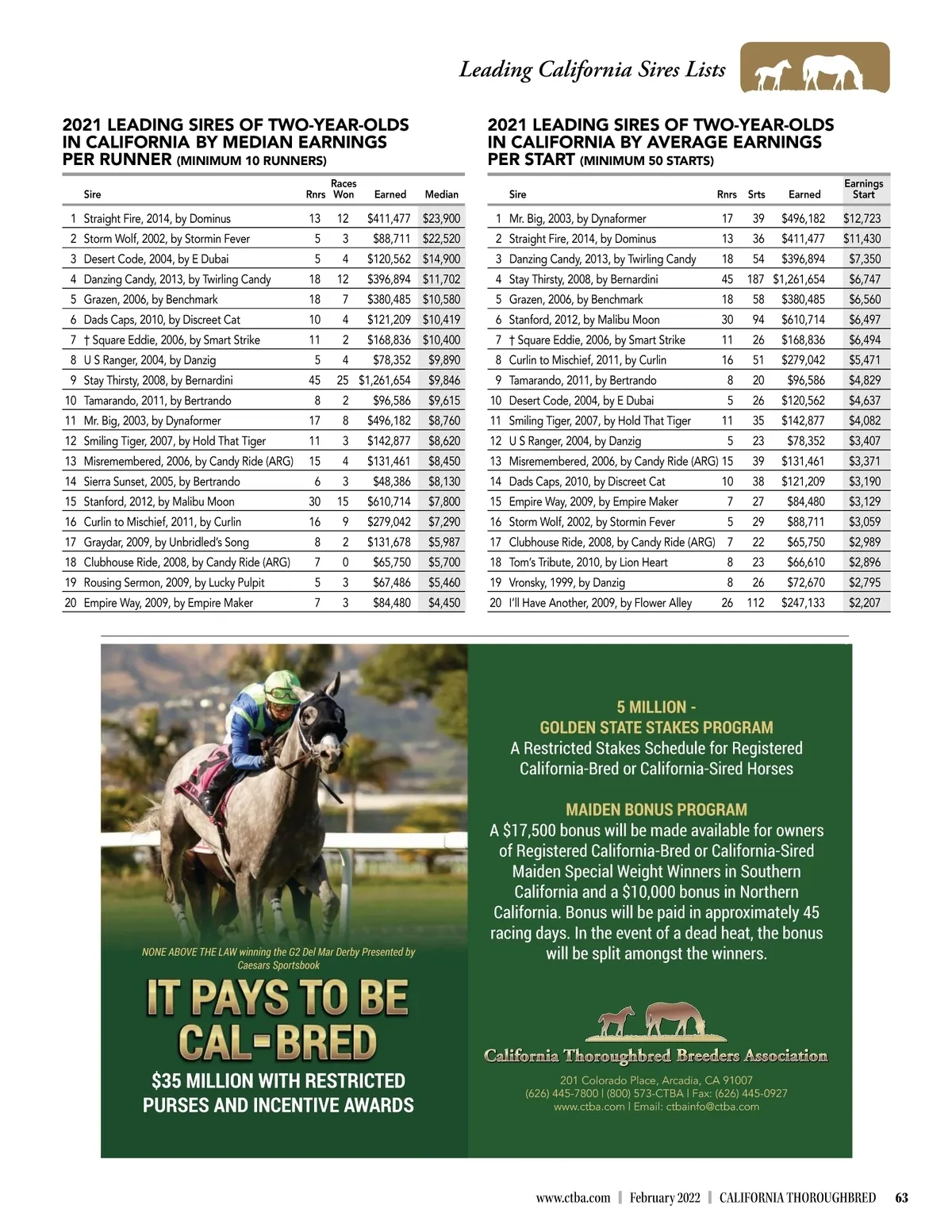 Leading California Sires Lists

2021 LEADING SIRES OF TWO-YEAR-OLDS IN CALIFORNIA BY MEDIAN EARNINGS PER RUNNER (MINIMUM 10 RUNNERS)

| | Sire | Rnrs | Races Won | Earned | Median |
|---|---|---|---|---|---|
| 1 | Straight Fire, 2014, by Dominus | 13 | 12 | $411,477 | $23,900 |
| 2 | Storm Wolf, 2002, by Stormin Fever | 5 | 3 | $88,711 | $22,520 |
| 3 | Desert Code, 2004, by E Dubai | 5 | 4 | $120,562 | $14,900 |
| 4 | Danzing Candy, 2013, by Twirling Candy | 18 | 12 | $396,894 | $11,702 |
| 5 | Grazen, 2006, by Benchmark | 18 | 7 | $380,485 | $10,580 |
| 6 | Dads Caps, 2010, by Discreet Cat | 10 | 4 | $121,209 | $10,419 |
| 7 | † Square Eddie, 2006, by Smart Strike | 11 | 2 | $168,836 | $10,400 |
| 8 | U S Ranger, 2004, by Danzig | 5 | 4 | $78,352 | $9,890 |
| 9 | Stay Thirsty, 2008, by Bernardini | 45 | 25 | $1,261,654 | $9,846 |
| 10 | Tamarando, 2011, by Bertrando | 8 | 2 | $96,586 | $9,615 |
| 11 | Mr. Big, 2003, by Dynaformer | 17 | 8 | $496,182 | $8,760 |
| 12 | Smiling Tiger, 2007, by Hold That Tiger | 11 | 3 | $142,877 | $8,620 |
| 13 | Misremembered, 2006, by Candy Ride (ARG) | 15 | 4 | $131,461 | $8,450 |
| 14 | Sierra Sunset, 2005, by Bertrando | 6 | 3 | $48,386 | $8,130 |
| 15 | Stanford, 2012, by Malibu Moon | 30 | 15 | $610,714 | $7,800 |
| 16 | Curlin to Mischief, 2011, by Curlin | 16 | 9 | $279,042 | $7,290 |
| 17 | Graydar, 2009, by Unbridled's Song | 8 | 2 | $131,678 | $5,987 |
| 18 | Clubhouse Ride, 2008, by Candy Ride (ARG) | 7 | 0 | $65,750 | $5,700 |
| 19 | Rousing Sermon, 2009, by Lucky Pulpit | 5 | 3 | $67,486 | $5,460 |
| 20 | Empire Way, 2009, by Empire Maker | 7 | 3 | $84,480 | $4,450 |

2021 LEADING SIRES OF TWO-YEAR-OLDS IN CALIFORNIA BY AVERAGE EARNINGS PER START (MINIMUM 50 STARTS)

| | Sire | Rnrs | Srts | Earned | Earnings Start |
|---|---|---|---|---|---|
| 1 | Mr. Big, 2003, by Dynaformer | 17 | 39 | $496,182 | $12,723 |
| 2 | Straight Fire, 2014, by Dominus | 13 | 36 | $411,477 | $11,430 |
| 3 | Danzing Candy, 2013, by Twirling Candy | 18 | 54 | $396,894 | $7,350 |
| 4 | Stay Thirsty, 2008, by Bernardini | 45 | 187 | $1,261,654 | $6,747 |
| 5 | Grazen, 2006, by Benchmark | 18 | 58 | $380,485 | $6,560 |
| 6 | Stanford, 2012, by Malibu Moon | 30 | 94 | $610,714 | $6,497 |
| 7 | † Square Eddie, 2006, by Smart Strike | 11 | 26 | $168,836 | $6,494 |
| 8 | Curlin to Mischief, 2011, by Curlin | 16 | 51 | $279,042 | $5,471 |
| 9 | Tamarando, 2011, by Bertrando | 8 | 20 | $96,586 | $4,829 |
| 10 | Desert Code, 2004, by E Dubai | 5 | 26 | $120,562 | $4,637 |
| 11 | Smiling Tiger, 2007, by Hold That Tiger | 11 | 35 | $142,877 | $4,082 |
| 12 | U S Ranger, 2004, by Danzig | 5 | 23 | $78,352 | $3,407 |
| 13 | Misremembered, 2006, by Candy Ride (ARG) | 15 | 39 | $131,461 | $3,371 |
| 14 | Dads Caps, 2010, by Discreet Cat | 10 | 38 | $121,209 | $3,190 |
| 15 | Empire Way, 2009, by Empire Maker | 7 | 27 | $84,480 | $3,129 |
| 16 | Storm Wolf, 2002, by Stormin Fever | 5 | 29 | $88,711 | $3,059 |
| 17 | Clubhouse Ride, 2008, by Candy Ride (ARG) | 7 | 22 | $65,750 | $2,989 |
| 18 | Tom's Tribute, 2010, by Lion Heart | 8 | 23 | $66,610 | $2,896 |
| 19 | Vronsky, 1999, by Danzig | 8 | 26 | $72,670 | $2,795 |
| 20 | I'll Have Another, 2009, by Flower Alley | 26 | 112 | $247,133 | $2,207 |

NONE ABOVE THE LAW winning the G2 Del Mar Derby Presented by Caesars Sportsbook

IT PAYS TO BE CAL-BRED

$35 MILLION WITH RESTRICTED PURSES AND INCENTIVE AWARDS

5 MILLION - GOLDEN STATE STAKES PROGRAM
A Restricted Stakes Schedule for Registered California-Bred or California-Sired Horses

MAIDEN BONUS PROGRAM
A $17,500 bonus will be made available for owners of Registered California-Bred or California-Sired Maiden Special Weight Winners in Southern California and a $10,000 bonus in Northern California. Bonus will be paid in approximately 45 racing days. In the event of a dead heat, the bonus will be split amongst the winners.

California Thoroughbred Breeders Association
201 Colorado Place, Arcadia, CA 91007
(626) 445-7800 | (800) 573-CTBA | Fax: (626) 445-0927
www.ctba.com | Email: ctbainfo@ctba.com

www.ctba.com | February 2022 | CALIFORNIA THOROUGHBRED 63